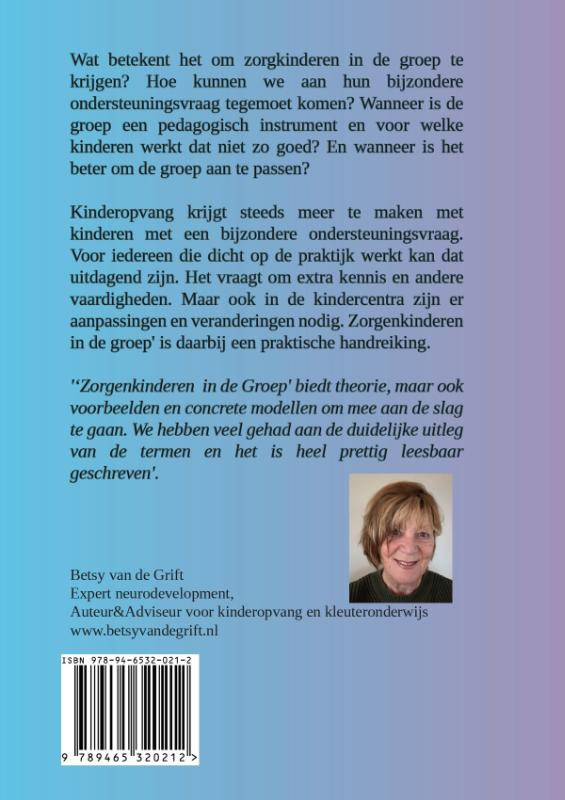 Wat betekent het om zorgkinderen in de groep te krijgen? Hoe kunnen we aan hun bijzondere ondersteuningsvraag tegemoet komen? Wanneer is de groep een pedagogisch instrument en voor welke kinderen werkt dat niet zo goed? En wanneer is het beter om de groep aan te passen?

Kinderopvang krijgt steeds meer te maken met kinderen met een bijzondere ondersteuningsvraag. Voor iedereen die dicht op de praktijk werkt kan dat uitdagend zijn. Het vraagt om extra kennis en andere vaardigheden. Maar ook in de kindercentra zijn er aanpassingen en veranderingen nodig. Zorgenkinderen in de groep' is daarbij een praktische handreiking.

''Zorgenkinderen in de Groep' biedt theorie, maar ook voorbeelden en concrete modellen om mee aan de slag te gaan. We hebben veel gehad aan de duidelijke uitleg van de termen en het is heel prettig leesbaar geschreven'.

Betsy van de Grift
Expert neurodevelopment,
Auteur&Adviseur voor kinderopvang en kleuteronderwijs
www.betsyvandegrift.nl

ISBN 978-94-6532-021-2

9 789465 320212 >